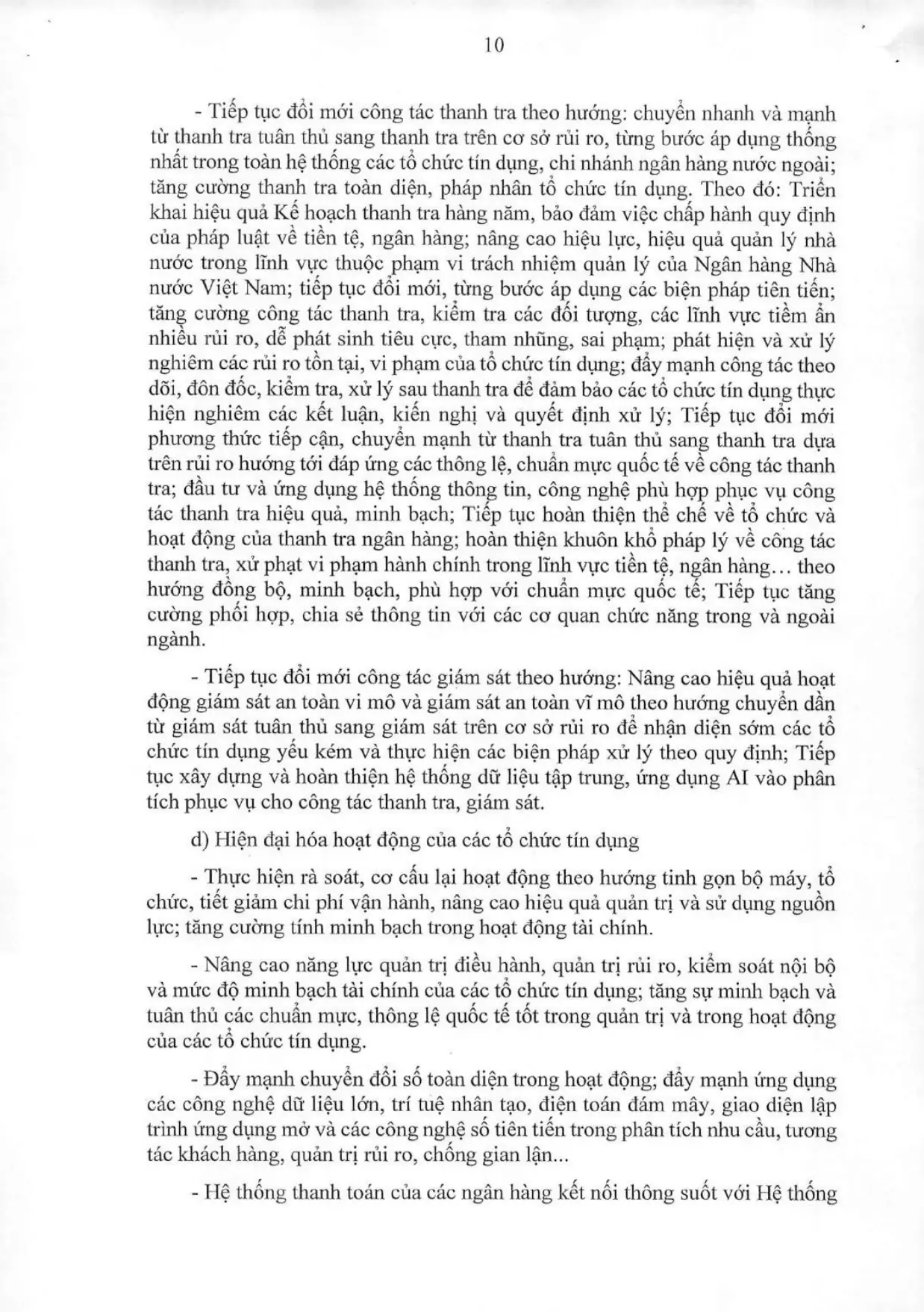 10

- Tiếp tục đổi mới công tác thanh tra theo hướng: chuyển nhanh và mạnh từ thanh tra tuân thủ sang thanh tra trên cơ sở rủi ro, từng bước áp dụng thống nhất trong toàn hệ thống các tổ chức tín dụng, chi nhánh ngân hàng nước ngoài; tăng cường thanh tra toàn diện, pháp nhân tổ chức tín dụng. Theo đó: Triển khai hiệu quả Kế hoạch thanh tra hàng năm, bảo đảm việc chấp hành quy định của pháp luật về tiền tệ, ngân hàng; nâng cao hiệu lực, hiệu quả quản lý nhà nước trong lĩnh vực thuộc phạm vi trách nhiệm quản lý của Ngân hàng Nhà nước Việt Nam; tiếp tục đổi mới, từng bước áp dụng các biện pháp tiên tiến; tăng cường công tác thanh tra, kiểm tra các đối tượng, các lĩnh vực tiềm ẩn nhiều rủi ro, dễ phát sinh tiêu cực, tham nhũng, sai phạm; phát hiện và xử lý nghiêm các rủi ro tồn tại, vi phạm của tổ chức tín dụng; đẩy mạnh công tác theo dõi, đôn đốc, kiểm tra, xử lý sau thanh tra để đảm bảo các tổ chức tín dụng thực hiện nghiêm các kết luận, kiến nghị và quyết định xử lý; Tiếp tục đổi mới phương thức tiếp cận, chuyển mạnh từ thanh tra tuân thủ sang thanh tra dựa trên rủi ro hướng tới đáp ứng các thông lệ, chuẩn mực quốc tế về công tác thanh tra; đầu tư và ứng dụng hệ thống thông tin, công nghệ phù hợp phục vụ công tác thanh tra hiệu quả, minh bạch; Tiếp tục hoàn thiện thể chế về tổ chức và hoạt động của thanh tra ngân hàng; hoàn thiện khuôn khổ pháp lý về công tác thanh tra, xử phạt vi phạm hành chính trong lĩnh vực tiền tệ, ngân hàng… theo hướng đồng bộ, minh bạch, phù hợp với chuẩn mực quốc tế; Tiếp tục tăng cường phối hợp, chia sẻ thông tin với các cơ quan chức năng trong và ngoài ngành.

- Tiếp tục đổi mới công tác giám sát theo hướng: Nâng cao hiệu quả hoạt động giám sát an toàn vi mô và giám sát an toàn vĩ mô theo hướng chuyển dần từ giám sát tuân thủ sang giám sát trên cơ sở rủi ro để nhận diện sớm các tổ chức tín dụng yếu kém và thực hiện các biện pháp xử lý theo quy định; Tiếp tục xây dựng và hoàn thiện hệ thống dữ liệu tập trung, ứng dụng AI vào phân tích phục vụ cho công tác thanh tra, giám sát.

d) Hiện đại hóa hoạt động của các tổ chức tín dụng

- Thực hiện rà soát, cơ cấu lại hoạt động theo hướng tinh gọn bộ máy, tổ chức, tiết giảm chi phí vận hành, nâng cao hiệu quả quản trị và sử dụng nguồn lực; tăng cường tính minh bạch trong hoạt động tài chính.

- Nâng cao năng lực quản trị điều hành, quản trị rủi ro, kiểm soát nội bộ và mức độ minh bạch tài chính của các tổ chức tín dụng; tăng sự minh bạch và tuân thủ các chuẩn mực, thông lệ quốc tế tốt trong quản trị và trong hoạt động của các tổ chức tín dụng.

- Đẩy mạnh chuyển đổi số toàn diện trong hoạt động; đẩy mạnh ứng dụng các công nghệ dữ liệu lớn, trí tuệ nhân tạo, điện toán đám mây, giao diện lập trình ứng dụng mở và các công nghệ số tiên tiến trong phân tích nhu cầu, tương tác khách hàng, quản trị rủi ro, chống gian lận...

- Hệ thống thanh toán của các ngân hàng kết nối thông suốt với Hệ thống